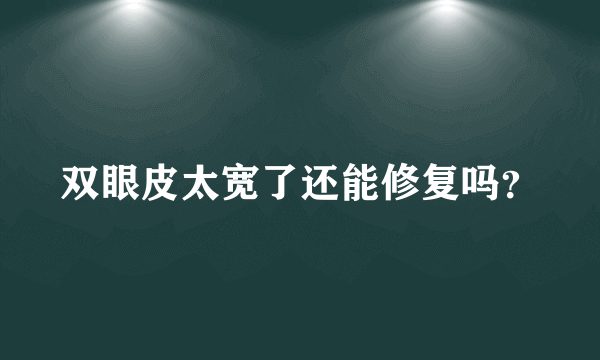 双眼皮太宽了还能修复吗?